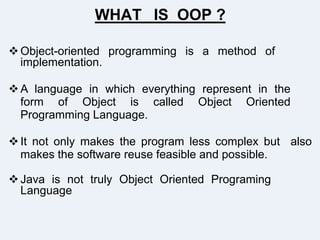 WHAT IS OOP ?

❖ Object-oriented programming is a method of implementation.

❖ A language in which everything represent in the form of Object is called Object Oriented Programming Language.

❖ It not only makes the program less complex but also makes the software reuse feasible and possible.

❖ Java is not truly Object Oriented Programing Language